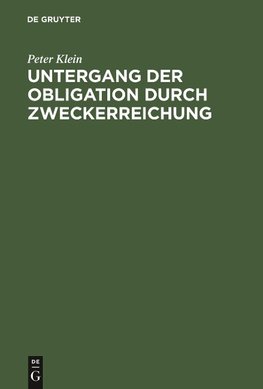 DE GRUYTER

Peter Klein

UNTERGANG DER OBLIGATION DURCH ZWECKERREICHUNG

DE
G